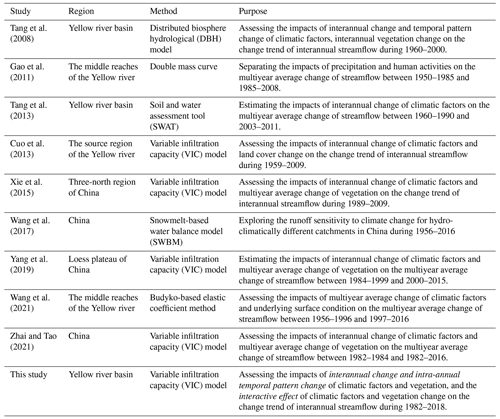 | Study | Region | Method | Purpose |
|---|---|---|---|
| Tang et al. (2008) | Yellow river basin | Distributed biosphere hydrological (DBH) model | Assessing the impacts of interannual change and temporal pattern change of climatic factors, interannual vegetation change on the change trend of interannual streamflow during 1960–2000. |
| Gao et al. (2011) | The middle reaches of the Yellow river | Double mass curve | Separating the impacts of precipitation and human activities on the multiyear average change of streamflow between 1950–1985 and 1985–2008. |
| Tang et al. (2013) | Yellow river basin | Soil and water assessment tool (SWAT) | Estimating the impacts of interannual change of climatic factors on the multiyear average change of streamflow between 1960–1990 and 2003–2011. |
| Cuo et al. (2013) | The source region of the Yellow river | Variable infiltration capacity (VIC) model | Assessing the impacts of interannual change of climatic factors and land cover change on the change trend of interannual streamflow during 1959–2009. |
| Xie et al. (2015) | Three-north region of China | Variable infiltration capacity (VIC) model | Assessing the impacts of interannual change of climatic factors and multiyear average change of vegetation on the change trend of interannual streamflow during 1989–2009. |
| Wang et al. (2017) | China | Snowmelt-based water balance model (SWBM) | Exploring the runoff sensitivity to climate change for hydro-climatically different catchments in China during 1956–2016 |
| Yang et al. (2019) | Loess plateau of China | Variable infiltration capacity (VIC) model | Estimating the impacts of interannual change of climatic factors and multiyear average change of vegetation on the multiyear average change of streamflow between 1984–1999 and 2000–2015. |
| Wang et al. (2021) | The middle reaches of the Yellow river | Budyko-based elastic coefficient method | Assessing the impacts of multiyear average change of climatic factors and underlying surface condition on the multiyear average change of streamflow between 1956–1996 and 1997–2016 |
| Zhai and Tao (2021) | China | Variable infiltration capacity (VIC) model | Assessing the impacts of interannual change of climatic factors and multiyear average change of vegetation on the multiyear average change of streamflow between 1982–1984 and 1982–2016. |
| This study | Yellow river basin | Variable infiltration capacity (VIC) model | Assessing the impacts of interannual change and intra-annual temporal pattern change of climatic factors and vegetation, and the interactive effect of climatic factors and vegetation change on the change trend of interannual streamflow during 1982–2018. |